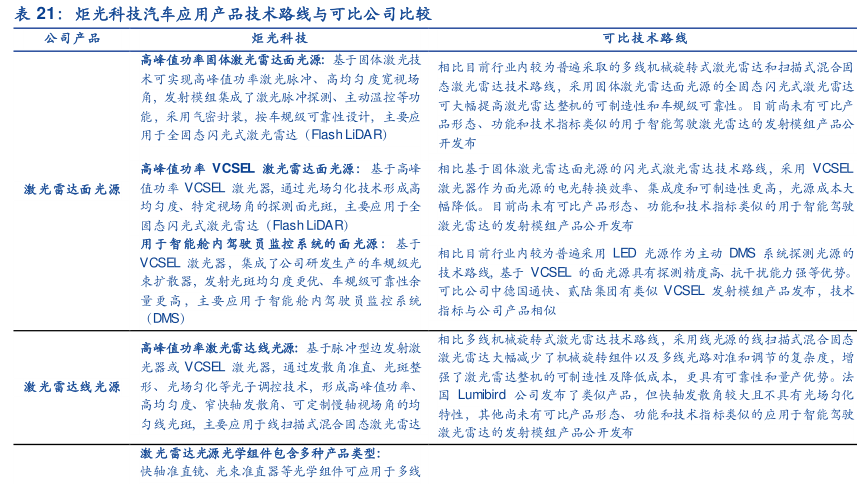 表 21：炬光科技汽车应用产品技术路线与可比公司比较

| 公司产品 | 炬光科技 | 可比技术路线 |
|---|---|---|
| 激光雷达面光源 | 高峰值功率固体激光雷达面光源：基于固体激光技术可实现高峰值功率激光脉冲、高均匀度宽视场角，发射模组集成了激光脉冲探测、主动温控等功能，采用气密封装，按车规级可靠性设计，主要应用于全固态闪光式激光雷达（Flash LiDAR） | 相比目前行业内较为普遍采取的多线机械旋转式激光雷达和扫描式混合固态激光雷达技术路线，采用固体激光雷达面光源的全固态闪光式激光雷达可大幅提高激光雷达整机的可制造性和车规级可靠性。目前尚未有可比产品形态、功能和技术指标类似的用于智能驾驶激光雷达的发射模组产品公开发布 |
| | 高峰值功率 VCSEL 激光雷达面光源：基于高峰值功率 VCSEL 激光器，通过光场匀化技术形成高均匀度、特定视场角的探测面光斑，主要应用于全固态闪光式激光雷达（Flash LiDAR） | 相比基于固体激光雷达面光源的闪光式激光雷达技术路线，采用 VCSEL 激光器作为面光源的电光转换效率、集成度和可制造性更高，光源成本大幅降低。目前尚未有可比产品形态、功能和技术指标类似的用于智能驾驶激光雷达的发射模组产品公开发布 |
| | 用于智能舱内驾驶员监控系统的面光源：基于 VCSEL 激光器，集成了公司研发生产的车规级光束扩散器，发射光斑均匀度更优、车规级可靠性余量更高，主要应用于智能舱内驾驶员监控系统（DMS） | 相比目前行业内较为普遍采用 LED 光源作为主动 DMS 系统探测光源的技术路线，基于 VCSEL 的面光源具有探测精度高、抗干扰能力强等优势。可比公司中德国通快、贰陆集团有类似 VCSEL 发射模组产品发布，技术指标与公司产品相似 |
| 激光雷达线光源 | 高峰值功率激光雷达线光源：基于脉冲型边发射激光器或 VCSEL 激光器，通过发散角准直、光斑整形、光场匀化等光子调控技术，形成高峰值功率、高均匀度、窄快轴发散角、可定制慢轴视场角的均匀线光斑，主要应用于线扫描式混合固态激光雷达 | 相比多线机械旋转式激光雷达技术路线，采用线光源的线扫描式混合固态激光雷达大幅减少了机械旋转组件以及多线光路对准和调节的复杂度，增强了激光雷达整机的可制造性及降低成本，更具有可靠性和量产优势。法国 Lumibird 公司发布了类似产品，但快轴发散角较大且不具有光场匀化特性，其他尚未有可比产品形态、功能和技术指标类似的应用于智能驾驶激光雷达的发射模组产品公开发布 |
| | 激光雷达光源光学组件包含多种产品类型：快轴准直镜、光束准直器等光学组件可应用于多线 | |